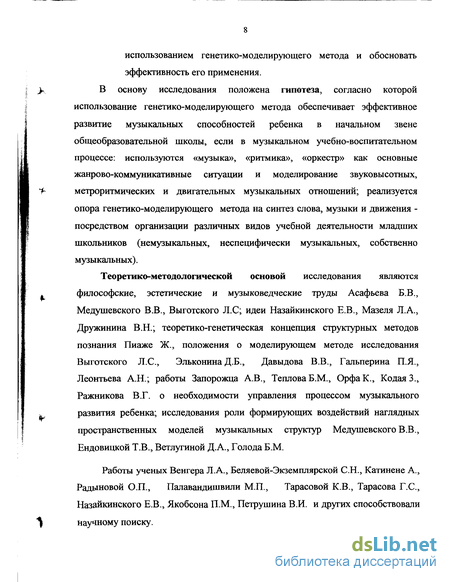 8

использованием генетико-моделирующего метода и обосновать эффективность его применения.

В основу исследования положена **гипотеза**, согласно которой использование генетико-моделирующего метода обеспечивает эффективное развитие музыкальных способностей ребенка в начальном звене общеобразовательной школы, если в музыкальном учебно-воспитательном процессе: используются «музыка», «ритмика», «оркестр» как основные жанрово-коммуникативные ситуации и моделирование звуковысотных, метроритмических и двигательных музыкальных отношений; реализуется опора генетико-моделирующего метода на синтез слова, музыки и движения - посредством организации различных видов учебной деятельности младших школьников (немузыкальных, неспецифически музыкальных, собственно музыкальных).

**Теоретико-методологической основой** исследования являются философские, эстетические и музыковедческие труды Асафьева Б.В., Медушевского В.В., Выготского Л.С; идеи Назайкинского Е.В., Мазеля Л.А., Дружинина В.Н.; теоретико-генетическая концепция структурных методов познания Пиаже Ж., положения о моделирующем методе исследования Выготского Л.С., Эльконина Д.Б., Давыдова В.В., Гальперина П.Я., Леонтьева А.Н.; работы Запорожца А.В., Теплова Б.М., Орфа К., Кодая З., Ражникова В.Г. о необходимости управления процессом музыкального развития ребенка; исследования роли формирующих воздействий наглядных пространственных моделей музыкальных структур Медушевского В.В., Ендовицкой Т.В., Ветлугиной Д.А., Голода Б.М.

Работы ученых Венгера Л.А., Беляевой-Экземплярской С.Н., Катинене А., Радыновой О.П., Палавандишвили М.П., Тарасовой К.В., Тарасова Г.С., Назайкинского Е.В., Якобсона П.М., Петрушина В.И. и других способствовали научному поиску.

dsLib.net
библиотека диссертаций